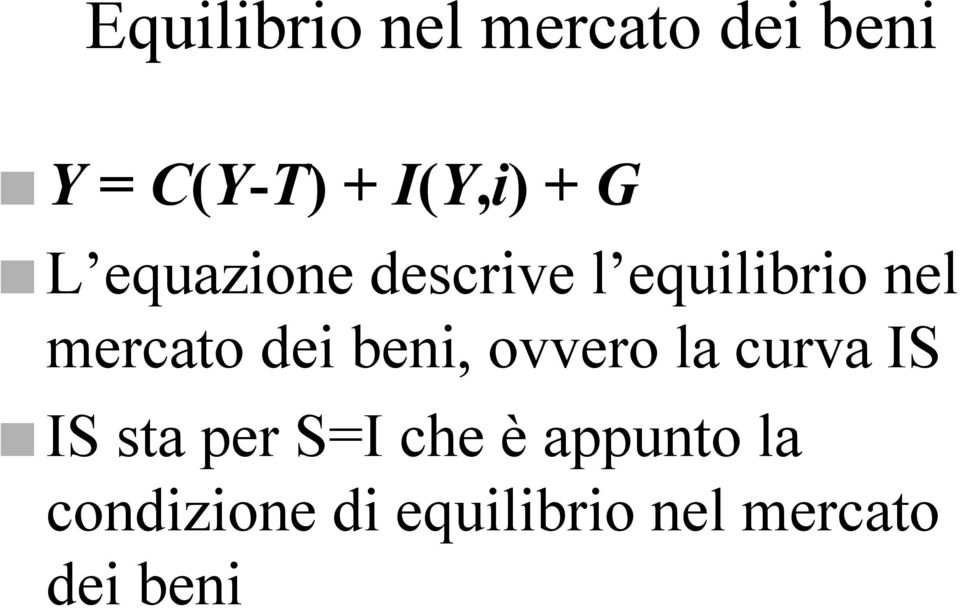 Equilibrio nel mercato dei beni

$Y = C(Y-T) + I(Y,i) + G$

L'equazione descrive l'equilibrio nel mercato dei beni, ovvero la curva IS

IS sta per S=I che è appunto la condizione di equilibrio nel mercato dei beni